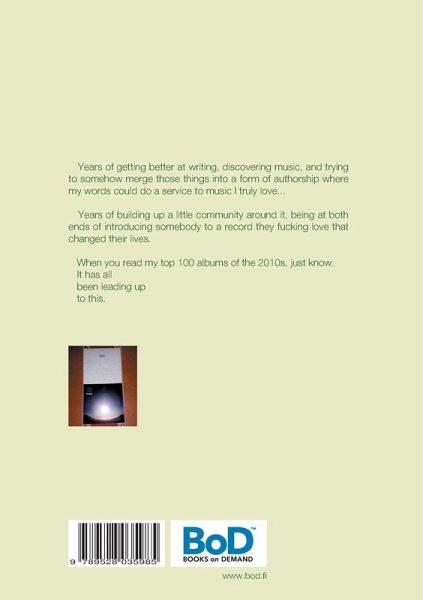 Years of getting better at writing, discovering music, and trying to somehow merge those things into a form of authorship where my words could do a service to music I truly love...

Years of building up a little community around it, being at both ends of introducing somebody to a record they fucking love that changed their lives.

When you read my top 100 albums of the 2010s, just know.
It has all
been leading up
to this.

9 789528 035985

BoD™
BOOKS on DEMAND

www.bod.fi